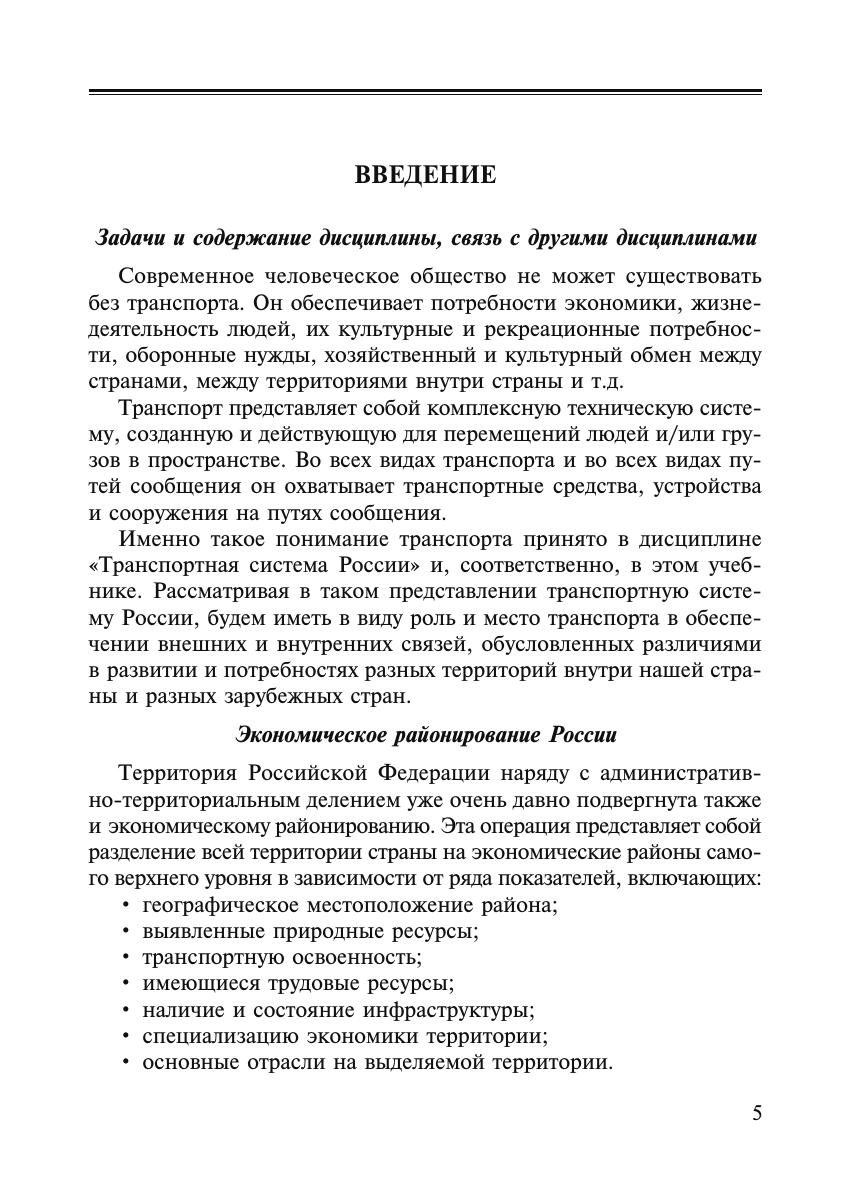 ВВЕДЕНИЕ

Задачи и содержание дисциплины, связь с другими дисциплинами

Современное человеческое общество не может существовать без транспорта. Он обеспечивает потребности экономики, жизнедеятельность людей, их культурные и рекреационные потребности, оборонные нужды, хозяйственный и культурный обмен между странами, между территориями внутри страны и т.д.

Транспорт представляет собой комплексную техническую систему, созданную и действующую для перемещений людей и/или грузов в пространстве. Во всех видах транспорта и во всех видах путей сообщения он охватывает транспортные средства, устройства и сооружения на путях сообщения.

Именно такое понимание транспорта принято в дисциплине «Транспортная система России» и, соответственно, в этом учебнике. Рассматривая в таком представлении транспортную систему России, будем иметь в виду роль и место транспорта в обеспечении внешних и внутренних связей, обусловленных различиями в развитии и потребностях разных территорий внутри нашей страны и разных зарубежных стран.

Экономическое районирование России

Территория Российской Федерации наряду с административно-территориальным делением уже очень давно подвергнута также и экономическому районированию. Эта операция представляет собой разделение всей территории страны на экономические районы самого верхнего уровня в зависимости от ряда показателей, включающих:
• географическое местоположение района;
• выявленные природные ресурсы;
• транспортную освоенность;
• имеющиеся трудовые ресурсы;
• наличие и состояние инфраструктуры;
• специализацию экономики территории;
• основные отрасли на выделяемой территории.

5